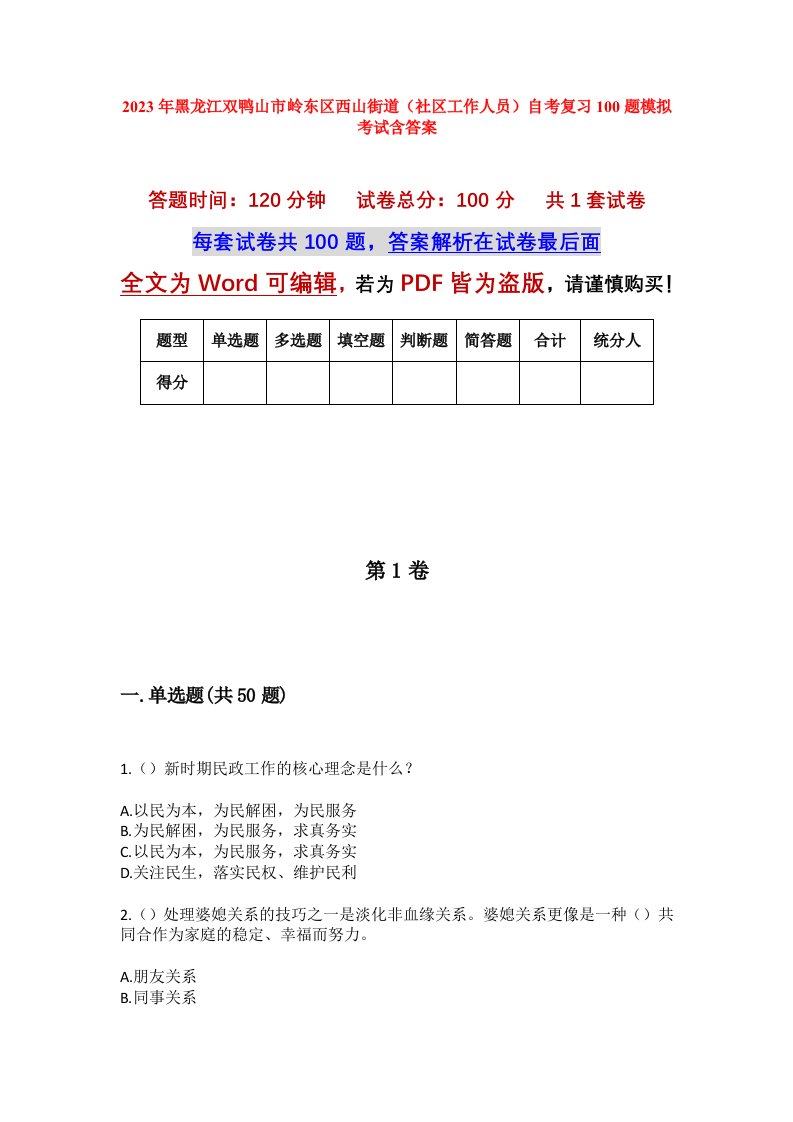 2023年黑龙江双鸭山市岭东区西山街道（社区工作人员）自考复习100题模拟考试含答案

答题时间：120分钟　试卷总分：100分　共1套试卷

每套试卷共100题，答案解析在试卷最后面

全文为Word可编辑，若为PDF皆为盗版，请谨慎购买！

| 题型 | 单选题 | 多选题 | 填空题 | 判断题 | 简答题 | 合计 | 统分人 |
|---|---|---|---|---|---|---|---|
| 得分 | | | | | | | |

第1卷

一.单选题(共50题)

1.（）新时期民政工作的核心理念是什么？

A.以民为本，为民解困，为民服务
B.为民解困，为民服务，求真务实
C.以民为本，为民服务，求真务实
D.关注民生，落实民权、维护民利

2.（）处理婆媳关系的技巧之一是淡化非血缘关系。婆媳关系更像是一种（）共同合作为家庭的稳定、幸福而努力。

A.朋友关系
B.同事关系